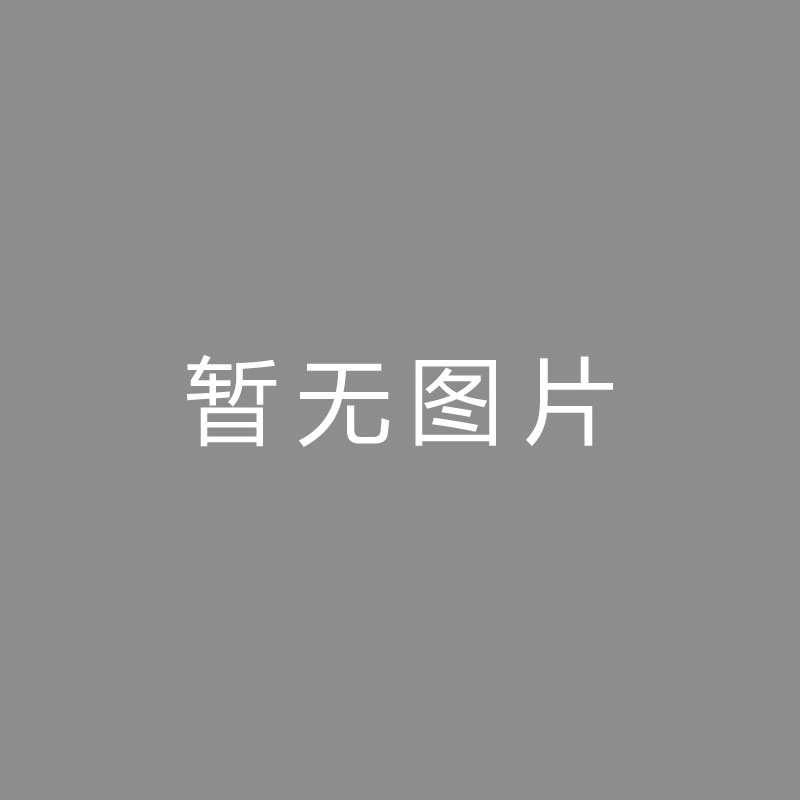 暂无图片